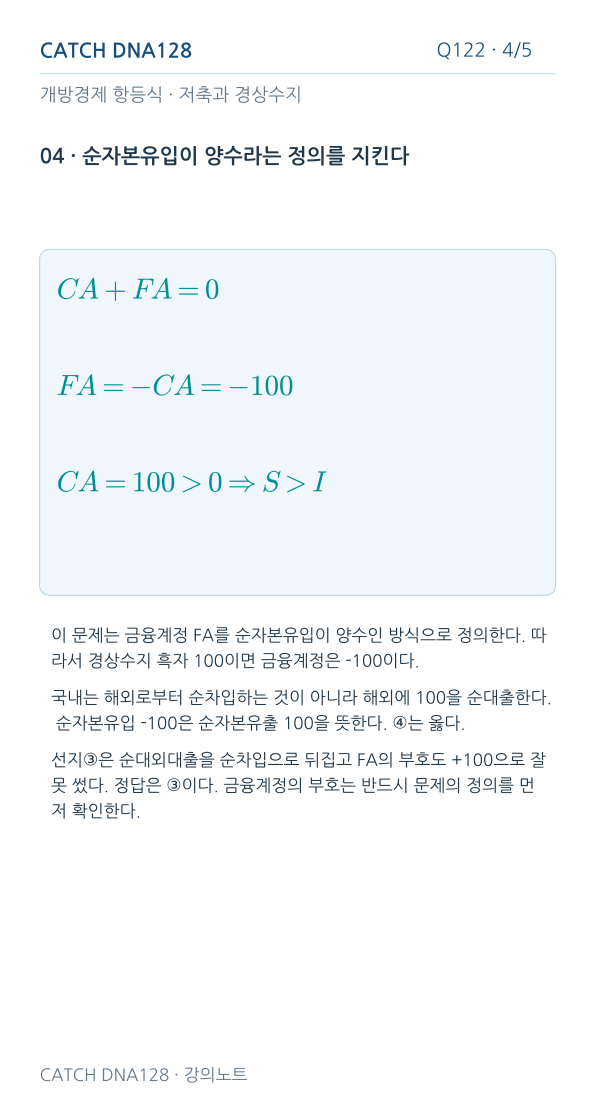 CATCH DNA128

Q122 · 4/5

개방경제 항등식 · 저축과 경상수지

04 · 순자본유입이 양수라는 정의를 지킨다

$CA + FA = 0$

$FA = -CA = -100$

$CA = 100 > 0 \Rightarrow S > I$

이 문제는 금융계정 FA를 순자본유입이 양수인 방식으로 정의한다. 따라서 경상수지 흑자 100이면 금융계정은 -100이다.

국내는 해외로부터 순차입하는 것이 아니라 해외에 100을 순대출한다. 순자본유입 -100은 순자본유출 100을 뜻한다. ④는 옳다.

선지③은 순대외대출을 순차입으로 뒤집고 FA의 부호도 +100으로 잘못 썼다. 정답은 ③이다. 금융계정의 부호는 반드시 문제의 정의를 먼저 확인한다.

CATCH DNA128 · 강의노트